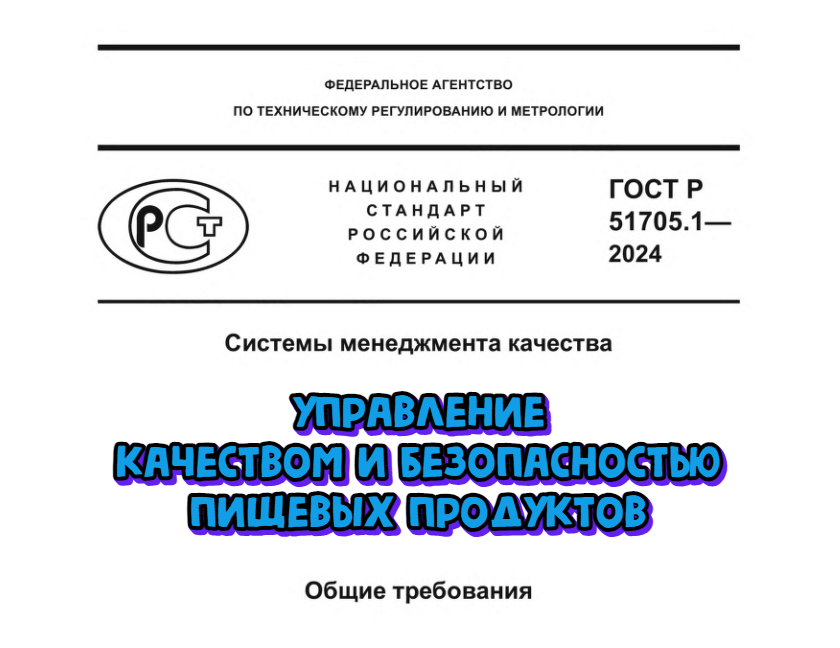 ФЕДЕРАЛЬНОЕ АГЕНТСТВО
ПО ТЕХНИЧЕСКОМУ РЕГУЛИРОВАНИЮ И МЕТРОЛОГИИ

РСТ

НАЦИОНАЛЬНЫЙ
СТАНДАРТ
РОССИЙСКОЙ
ФЕДЕРАЦИИ

ГОСТ Р
51705.1—
2024

Системы менеджмента качества

УПРАВЛЕНИЕ
КАЧЕСТВОМ И БЕЗОПАСНОСТЬЮ
ПИЩЕВЫХ ПРОДУКТОВ

Общие требования